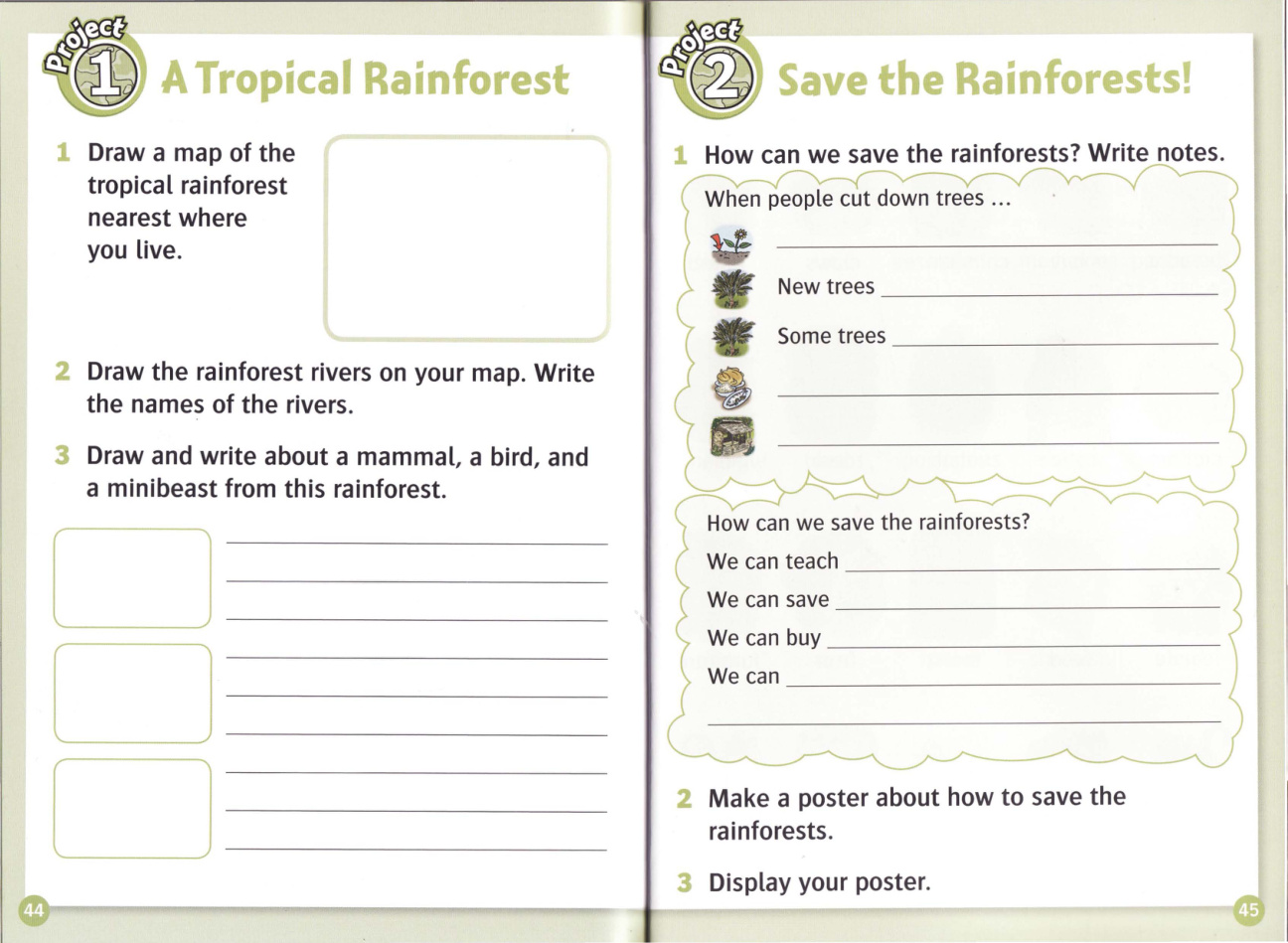 Project 1 A Tropical Rainforest

1 Draw a map of the tropical rainforest nearest where you live.

2 Draw the rainforest rivers on your map. Write the names of the rivers.

3 Draw and write about a mammal, a bird, and a minibeast from this rainforest.

44

Project 2 Save the Rainforests!

1 How can we save the rainforests? Write notes.

When people cut down trees …

New trees

Some trees

How can we save the rainforests?

We can teach

We can save

We can buy

We can

2 Make a poster about how to save the rainforests.

3 Display your poster.

45